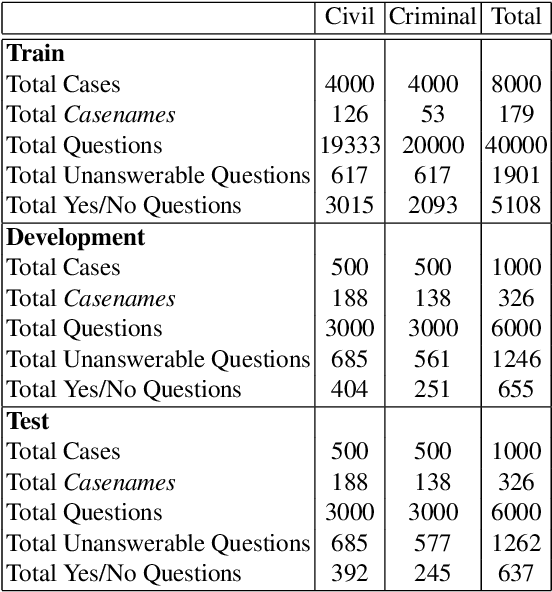 |  | Civil | Criminal | Total |
|---|---|---|---|
| **Train** | | | |
| Total Cases | 4000 | 4000 | 8000 |
| Total *Casenames* | 126 | 53 | 179 |
| Total Questions | 19333 | 20000 | 40000 |
| Total Unanswerable Questions | 617 | 617 | 1901 |
| Total Yes/No Questions | 3015 | 2093 | 5108 |
| **Development** | | | |
| Total Cases | 500 | 500 | 1000 |
| Total *Casenames* | 188 | 138 | 326 |
| Total Questions | 3000 | 3000 | 6000 |
| Total Unanswerable Questions | 685 | 561 | 1246 |
| Total Yes/No Questions | 404 | 251 | 655 |
| **Test** | | | |
| Total Cases | 500 | 500 | 1000 |
| Total *Casenames* | 188 | 138 | 326 |
| Total Questions | 3000 | 3000 | 6000 |
| Total Unanswerable Questions | 685 | 577 | 1262 |
| Total Yes/No Questions | 392 | 245 | 637 |